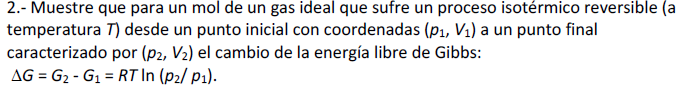 2.- Muestre que para un mol de un gas ideal que sufre un proceso isotérmico reversible (a temperatura $T$) desde un punto inicial con coordenadas ($p_1$, $V_1$) a un punto final caracterizado por ($p_2$, $V_2$) el cambio de la energía libre de Gibbs:
$\Delta G = G_2 - G_1 = RT \ln (p_2/ p_1)$.